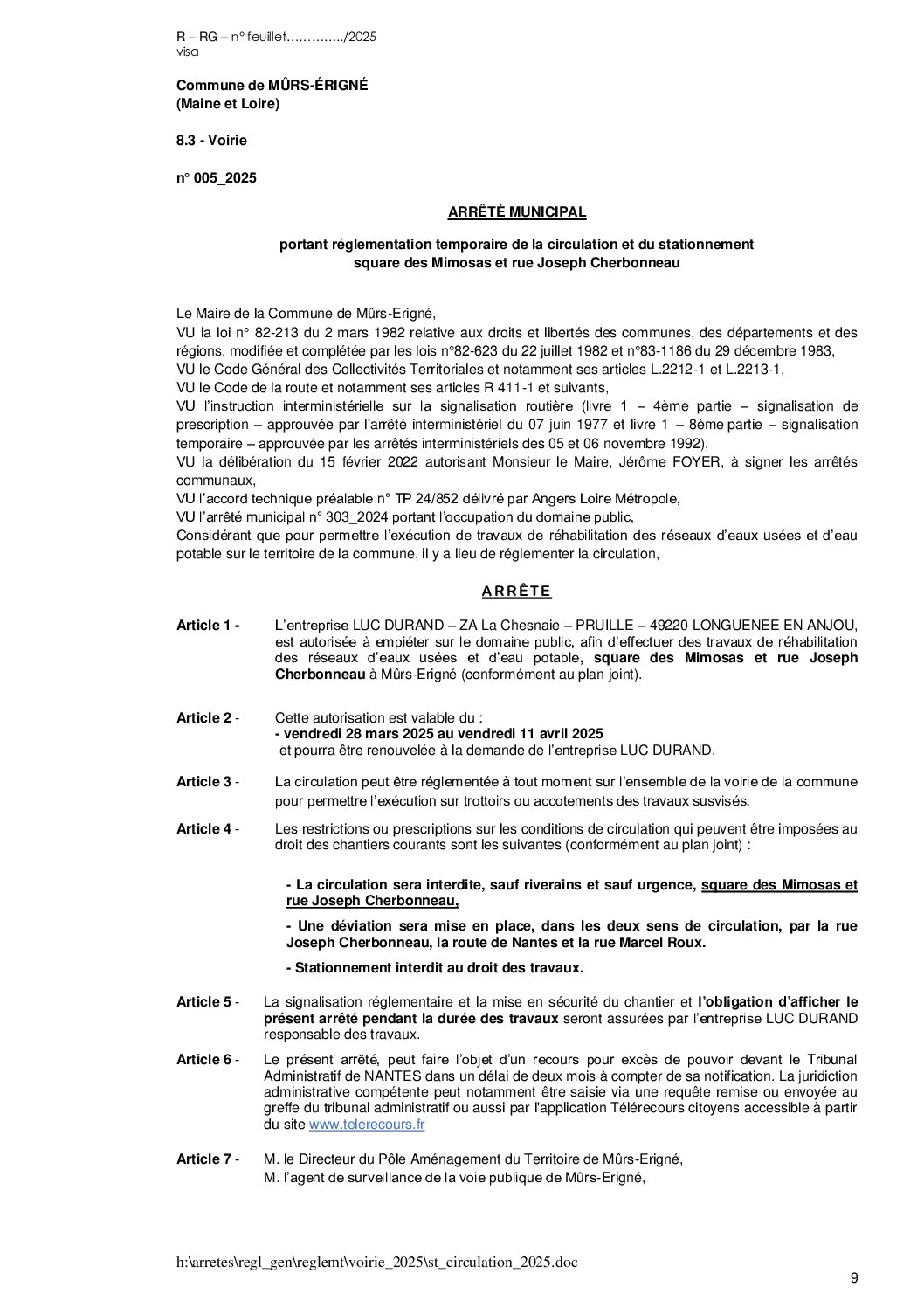 R – RG – n° feuillet…………../2025
visa

Commune de MÛRS-ÉRIGNÉ
(Maine et Loire)

8.3 - Voirie

n° 005_2025

ARRÊTÉ MUNICIPAL

portant réglementation temporaire de la circulation et du stationnement square des Mimosas et rue Joseph Cherbonneau

Le Maire de la Commune de Mûrs-Erigné,
VU la loi n° 82-213 du 2 mars 1982 relative aux droits et libertés des communes, des départements et des régions, modifiée et complétée par les lois n°82-623 du 22 juillet 1982 et n°83-1186 du 29 décembre 1983,
VU le Code Général des Collectivités Territoriales et notamment ses articles L.2212-1 et L.2213-1,
VU le Code de la route et notamment ses articles R 411-1 et suivants,
VU l'instruction interministérielle sur la signalisation routière (livre 1 – 4ème partie – signalisation de prescription – approuvée par l'arrêté interministériel du 07 juin 1977 et livre 1 – 8ème partie – signalisation temporaire – approuvée par les arrêtés interministériels des 05 et 06 novembre 1992),
VU la délibération du 15 février 2022 autorisant Monsieur le Maire, Jérôme FOYER, à signer les arrêtés communaux,
VU l'accord technique préalable n° TP 24/852 délivré par Angers Loire Métropole,
VU l'arrêté municipal n° 303_2024 portant l'occupation du domaine public,
Considérant que pour permettre l'exécution de travaux de réhabilitation des réseaux d'eaux usées et d'eau potable sur le territoire de la commune, il y a lieu de réglementer la circulation,

A R R Ê T E

Article 1 - L'entreprise LUC DURAND – ZA La Chesnaie – PRUILLE – 49220 LONGUENEE EN ANJOU, est autorisée à empiéter sur le domaine public, afin d'effectuer des travaux de réhabilitation des réseaux d'eaux usées et d'eau potable, square des Mimosas et rue Joseph Cherbonneau à Mûrs-Erigné (conformément au plan joint).

Article 2 - Cette autorisation est valable du :
- vendredi 28 mars 2025 au vendredi 11 avril 2025
et pourra être renouvelée à la demande de l'entreprise LUC DURAND.

Article 3 - La circulation peut être réglementée à tout moment sur l'ensemble de la voirie de la commune pour permettre l'exécution sur trottoirs ou accotements des travaux susvisés.

Article 4 - Les restrictions ou prescriptions sur les conditions de circulation qui peuvent être imposées au droit des chantiers courants sont les suivantes (conformément au plan joint) :

- La circulation sera interdite, sauf riverains et sauf urgence, square des Mimosas et rue Joseph Cherbonneau,

- Une déviation sera mise en place, dans les deux sens de circulation, par la rue Joseph Cherbonneau, la route de Nantes et la rue Marcel Roux.

- Stationnement interdit au droit des travaux.

Article 5 - La signalisation réglementaire et la mise en sécurité du chantier et l'obligation d'afficher le présent arrêté pendant la durée des travaux seront assurées par l'entreprise LUC DURAND responsable des travaux.

Article 6 - Le présent arrêté, peut faire l'objet d'un recours pour excès de pouvoir devant le Tribunal Administratif de NANTES dans un délai de deux mois à compter de sa notification. La juridiction administrative compétente peut notamment être saisie via une requête remise ou envoyée au greffe du tribunal administratif ou aussi par l'application Télérecours citoyens accessible à partir du site www.telerecours.fr

Article 7 - M. le Directeur du Pôle Aménagement du Territoire de Mûrs-Erigné,
M. l'agent de surveillance de la voie publique de Mûrs-Erigné,

h:\arretes\regl_gen\reglemt\voirie_2025\st_circulation_2025.doc

9